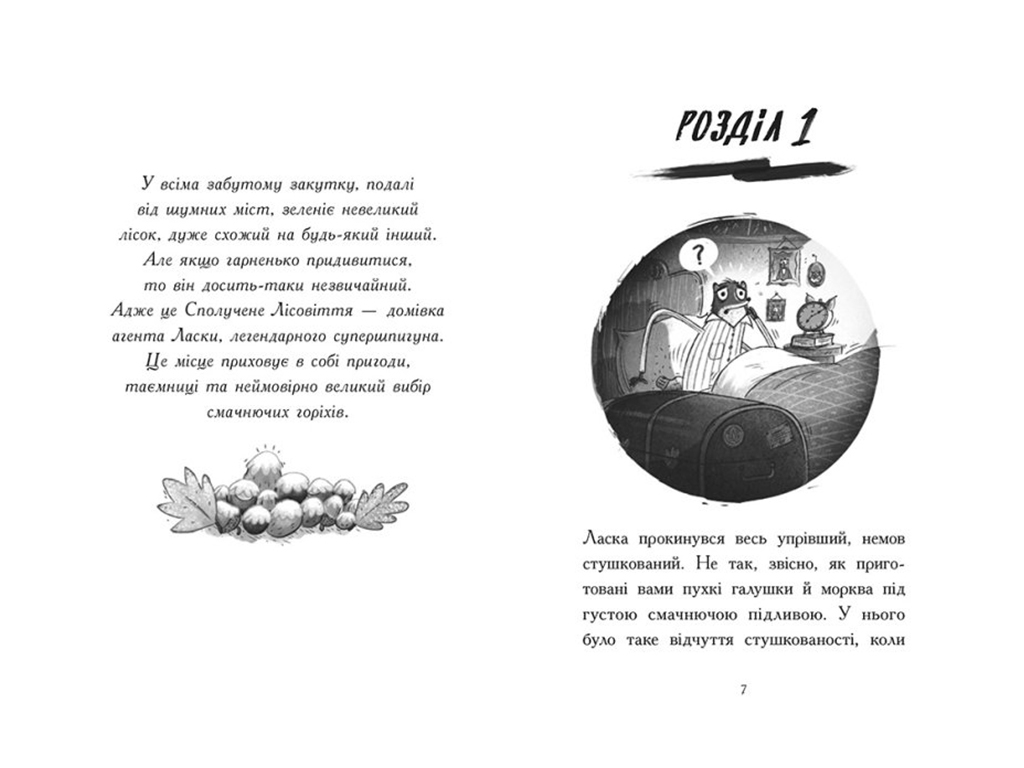 У всіма забутому закутку, подалі від шумних міст, зеленіє невеликий лісок, дуже схожий на будь-який інший. Але якщо гарненько придивитися, то він досить-таки незвичайний. Адже це Сполучене Лісовіття — домівка агента Ласки, легендарного супершпигуна. Це місце приховує в собі пригоди, таємниці та неймовірно великий вибір смачнючих горіхів.

РОЗДІЛ 1

?

Ласка прокинувся весь упрівший, немов стушкований. Не так, звісно, як приготовані вами пухкі галушки й морква під густою смачнючою підливою. У нього було таке відчуття стушкованості, коли

7